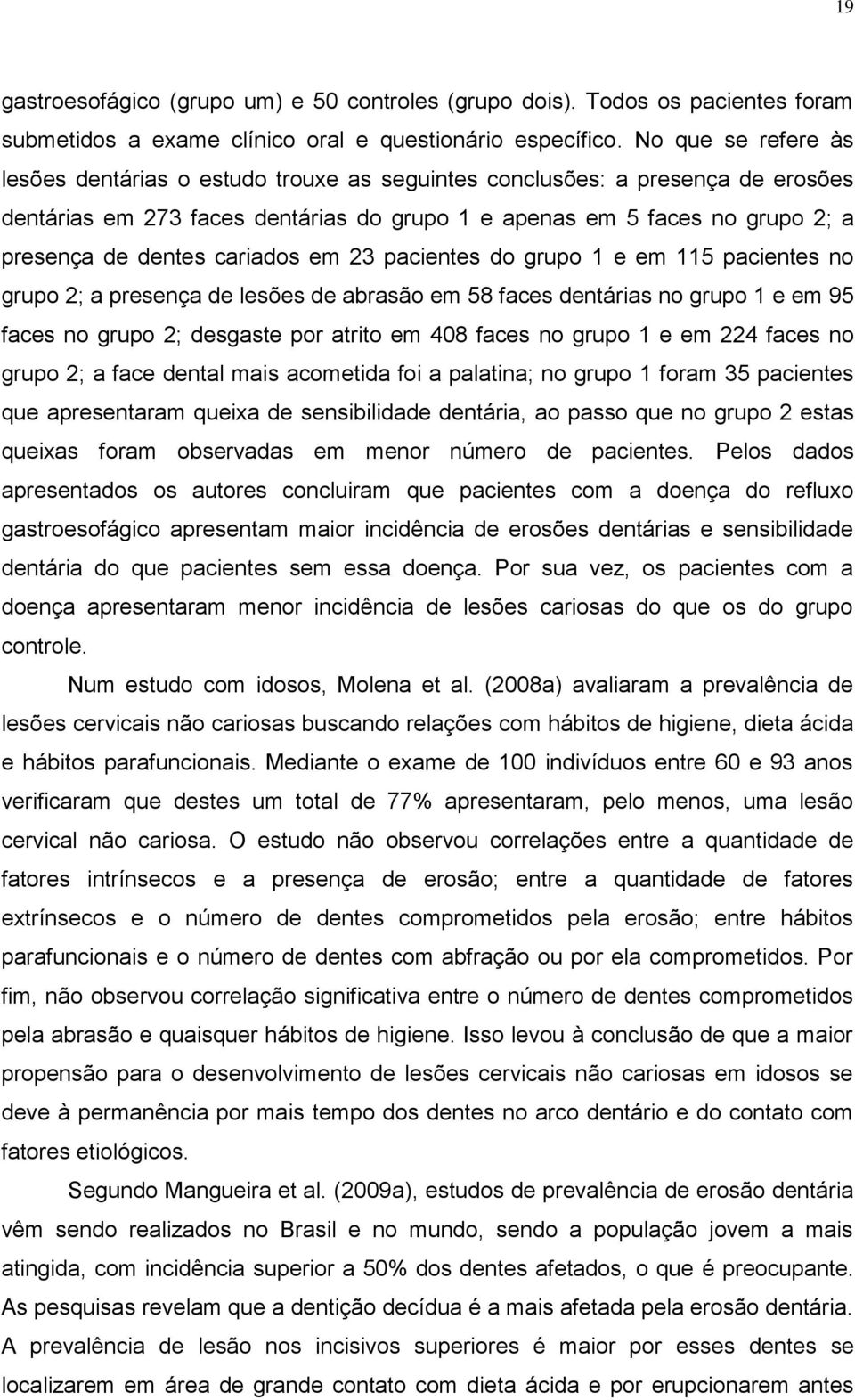 19

gastroesofágico (grupo um) e 50 controles (grupo dois). Todos os pacientes foram submetidos a exame clínico oral e questionário específico. No que se refere às lesões dentárias o estudo trouxe as seguintes conclusões: a presença de erosões dentárias em 273 faces dentárias do grupo 1 e apenas em 5 faces no grupo 2; a presença de dentes cariados em 23 pacientes do grupo 1 e em 115 pacientes no grupo 2; a presença de lesões de abrasão em 58 faces dentárias no grupo 1 e em 95 faces no grupo 2; desgaste por atrito em 408 faces no grupo 1 e em 224 faces no grupo 2; a face dental mais acometida foi a palatina; no grupo 1 foram 35 pacientes que apresentaram queixa de sensibilidade dentária, ao passo que no grupo 2 estas queixas foram observadas em menor número de pacientes. Pelos dados apresentados os autores concluiram que pacientes com a doença do refluxo gastroesofágico apresentam maior incidência de erosões dentárias e sensibilidade dentária do que pacientes sem essa doença. Por sua vez, os pacientes com a doença apresentaram menor incidência de lesões cariosas do que os do grupo controle.

Num estudo com idosos, Molena et al. (2008a) avaliaram a prevalência de lesões cervicais não cariosas buscando relações com hábitos de higiene, dieta ácida e hábitos parafuncionais. Mediante o exame de 100 indivíduos entre 60 e 93 anos verificaram que destes um total de 77% apresentaram, pelo menos, uma lesão cervical não cariosa. O estudo não observou correlações entre a quantidade de fatores intrínsecos e a presença de erosão; entre a quantidade de fatores extrínsecos e o número de dentes comprometidos pela erosão; entre hábitos parafuncionais e o número de dentes com abfração ou por ela comprometidos. Por fim, não observou correlação significativa entre o número de dentes comprometidos pela abrasão e quaisquer hábitos de higiene. Isso levou à conclusão de que a maior propensão para o desenvolvimento de lesões cervicais não cariosas em idosos se deve à permanência por mais tempo dos dentes no arco dentário e do contato com fatores etiológicos.

Segundo Mangueira et al. (2009a), estudos de prevalência de erosão dentária vêm sendo realizados no Brasil e no mundo, sendo a população jovem a mais atingida, com incidência superior a 50% dos dentes afetados, o que é preocupante. As pesquisas revelam que a dentição decídua é a mais afetada pela erosão dentária. A prevalência de lesão nos incisivos superiores é maior por esses dentes se localizarem em área de grande contato com dieta ácida e por erupcionarem antes